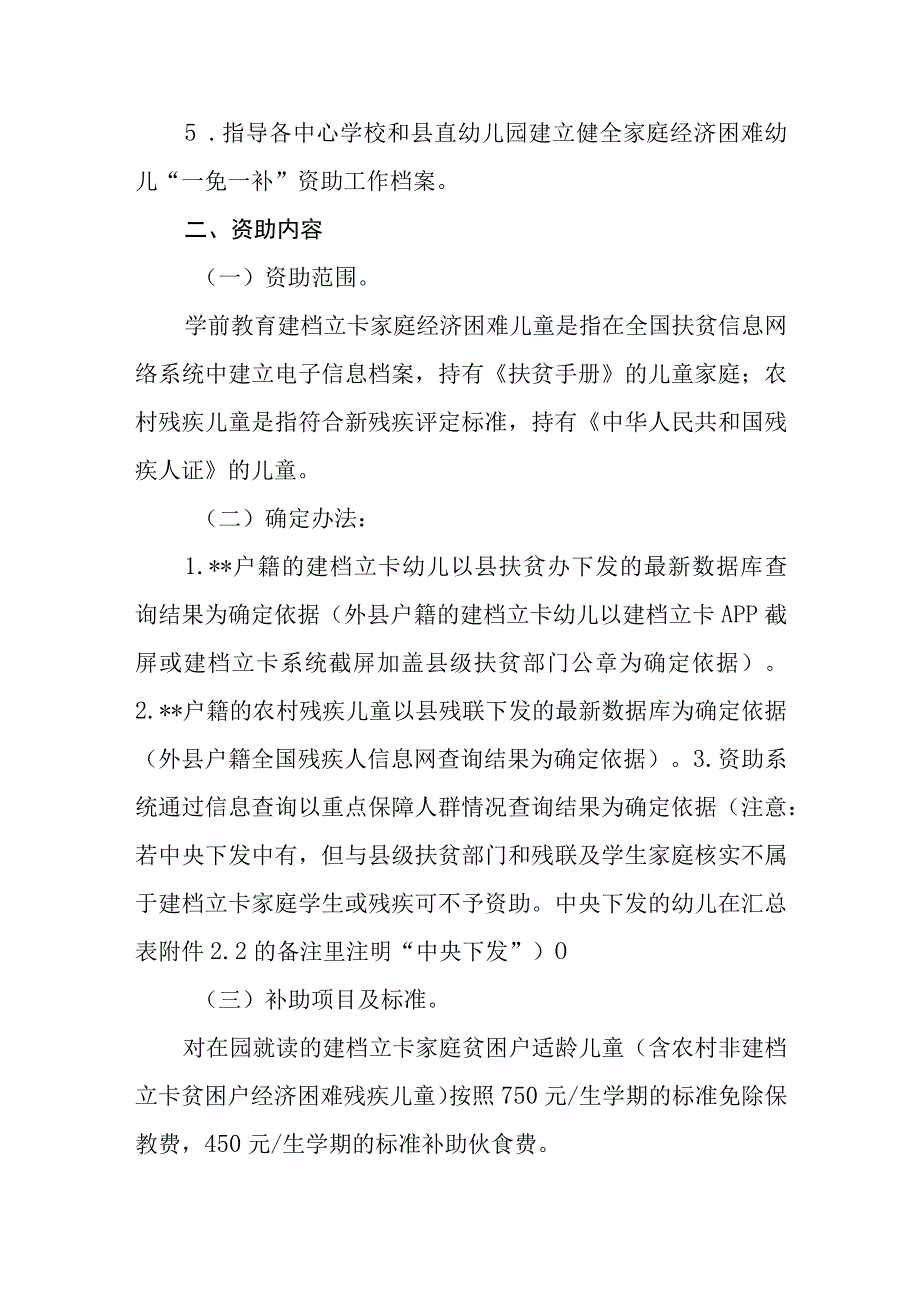 5．指导各中心学校和县直幼儿园建立健全家庭经济困难幼儿“一免一补”资助工作档案。

二、资助内容

（一）资助范围。

学前教育建档立卡家庭经济困难儿童是指在全国扶贫信息网络系统中建立电子信息档案，持有《扶贫手册》的儿童家庭；农村残疾儿童是指符合新残疾评定标准，持有《中华人民共和国残疾人证》的儿童。

（二）确定办法：

1.**户籍的建档立卡幼儿以县扶贫办下发的最新数据库查询结果为确定依据（外县户籍的建档立卡幼儿以建档立卡APP截屏或建档立卡系统截屏加盖县级扶贫部门公章为确定依据）。2.**户籍的农村残疾儿童以县残联下发的最新数据库为确定依据（外县户籍全国残疾人信息网查询结果为确定依据）。3.资助系统通过信息查询以重点保障人群情况查询结果为确定依据（注意：若中央下发中有，但与县级扶贫部门和残联及学生家庭核实不属于建档立卡家庭学生或残疾可不予资助。中央下发的幼儿在汇总表附件2.2的备注里注明“中央下发”）0

（三）补助项目及标准。

对在园就读的建档立卡家庭贫困户适龄儿童（含农村非建档立卡贫困户经济困难残疾儿童）按照750元/生学期的标准免除保教费，450元/生学期的标准补助伙食费。